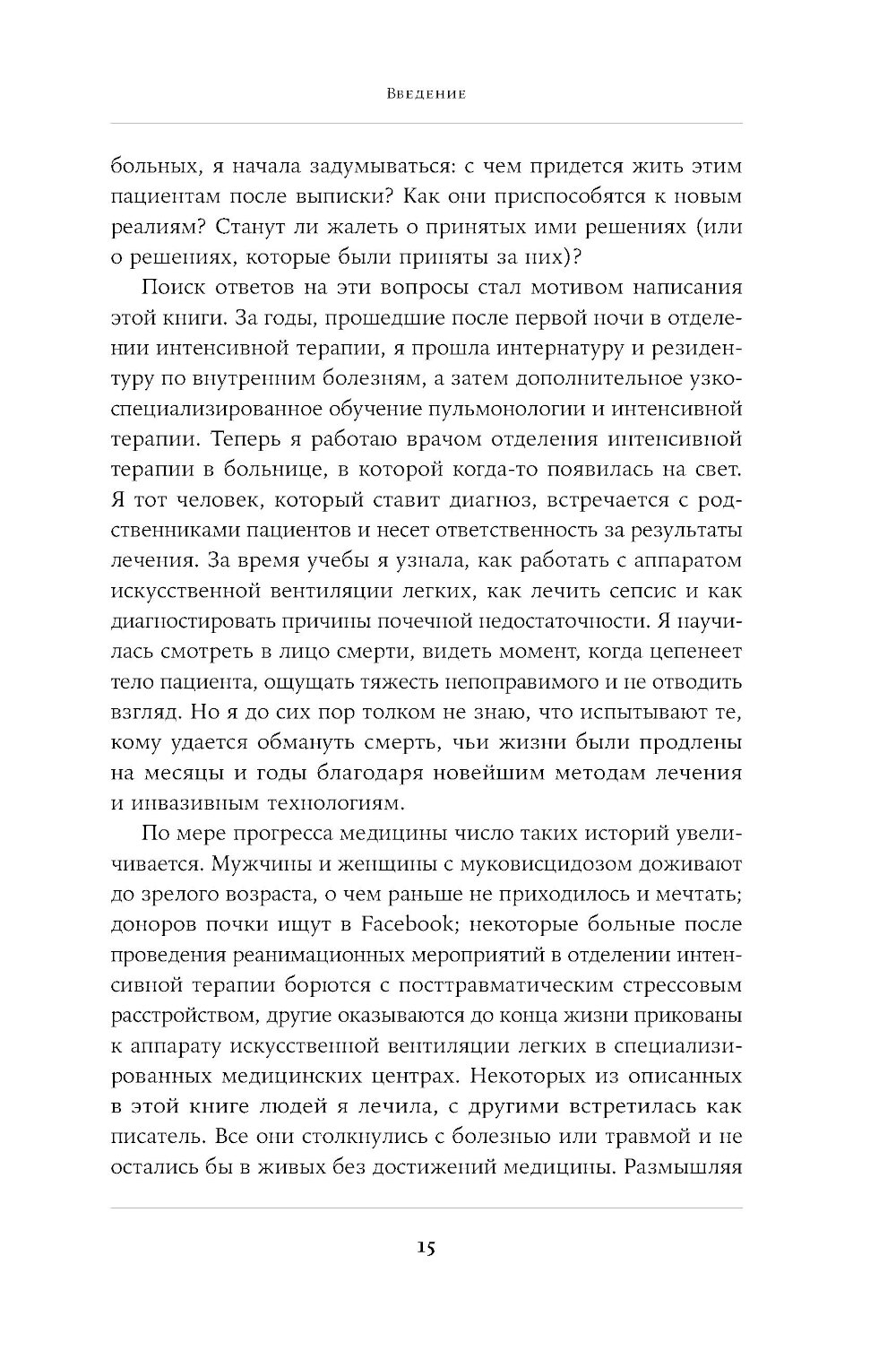 Введение

больных, я начала задумываться: с чем придется жить этим пациентам после выписки? Как они приспособятся к новым реалиям? Станут ли жалеть о принятых ими решениях (или о решениях, которые были приняты за них)?

Поиск ответов на эти вопросы стал мотивом написания этой книги. За годы, прошедшие после первой ночи в отделении интенсивной терапии, я прошла интернатуру и резидентуру по внутренним болезням, а затем дополнительное узкоспециализированное обучение пульмонологии и интенсивной терапии. Теперь я работаю врачом отделения интенсивной терапии в больнице, в которой когда-то появилась на свет. Я тот человек, который ставит диагноз, встречается с родственниками пациентов и несет ответственность за результаты лечения. За время учебы я узнала, как работать с аппаратом искусственной вентиляции легких, как лечить сепсис и как диагностировать причины почечной недостаточности. Я научилась смотреть в лицо смерти, видеть момент, когда цепенеет тело пациента, ощущать тяжесть непоправимого и не отводить взгляд. Но я до сих пор толком не знаю, что испытывают те, кому удается обмануть смерть, чьи жизни были продлены на месяцы и годы благодаря новейшим методам лечения и инвазивным технологиям.

По мере прогресса медицины число таких историй увеличивается. Мужчины и женщины с муковисцидозом доживают до зрелого возраста, о чем раньше не приходилось и мечтать; доноров почки ищут в Facebook; некоторые больные после проведения реанимационных мероприятий в отделении интенсивной терапии борются с посттравматическим стрессовым расстройством, другие оказываются до конца жизни прикованы к аппарату искусственной вентиляции легких в специализированных медицинских центрах. Некоторых из описанных в этой книге людей я лечила, с другими встретилась как писатель. Все они столкнулись с болезнью или травмой и не остались бы в живых без достижений медицины. Размышляя

15